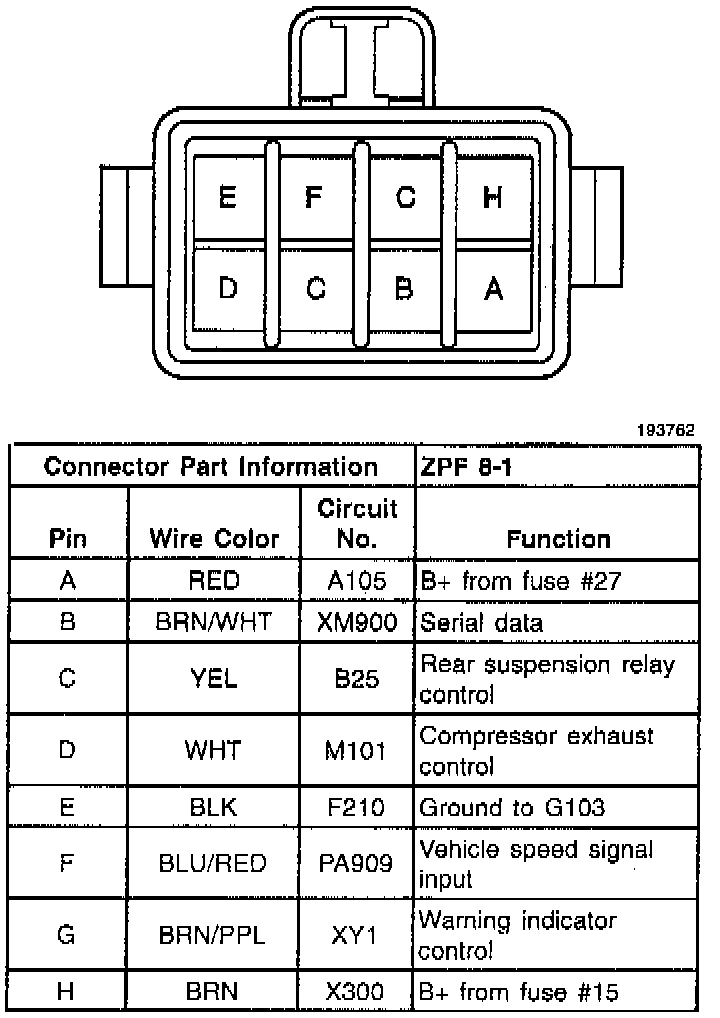 E F C H
D C B A

193762

| Connector Part Information | | | ZPF 8-1 |
|---|---|---|---|
| Pin | Wire Color | Circuit No. | Function |
| A | RED | A105 | B+ from fuse #27 |
| B | BRN/WHT | XM900 | Serial data |
| C | YEL | B25 | Rear suspension relay control |
| D | WHT | M101 | Compressor exhaust control |
| E | BLK | F210 | Ground to G103 |
| F | BLU/RED | PA909 | Vehicle speed signal input |
| G | BRN/PPL | XY1 | Warning indicator control |
| H | BRN | X300 | B+ from fuse #15 |